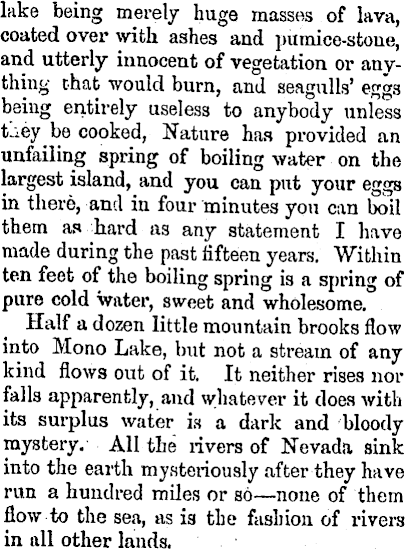 lake being merely huge masses of lava, coated over with ashes and pumice-stone, and utterly innocent of vegetation or anything that would burn, and seagulls' eggs being entirely useless to anybody unless they be cooked, Nature has provided an unfailing spring of boiling water on the largest island, and you can put your eggs in there, and in four minutes you can boil them as hard as any statement I have made during the past fifteen years. Within ten feet of the boiling spring is a spring of pure cold water, sweet and wholesome.

Half a dozen little mountain brooks flow into Mono Lake, but not a stream of any kind flows out of it. It neither rises nor falls apparently, and whatever it does with its surplus water is a dark and bloody mystery. All the rivers of Nevada sink into the earth mysteriously after they have run a hundred miles or so—none of them flow to the sea, as is the fashion of rivers in all other lands.